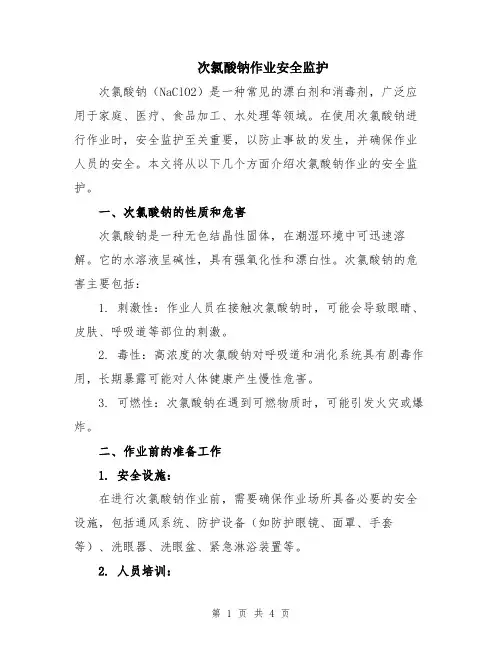 次氯酸钠作业安全监护

次氯酸钠（NaClO2）是一种常见的漂白剂和消毒剂，广泛应用于家庭、医疗、食品加工、水处理等领域。在使用次氯酸钠进行作业时，安全监护至关重要，以防止事故的发生，并确保作业人员的安全。本文将从以下几个方面介绍次氯酸钠作业的安全监护。

一、次氯酸钠的性质和危害

次氯酸钠是一种无色结晶性固体，在潮湿环境中可迅速溶解。它的水溶液呈碱性，具有强氧化性和漂白性。次氯酸钠的危害主要包括：

1. 刺激性：作业人员在接触次氯酸钠时，可能会导致眼睛、皮肤、呼吸道等部位的刺激。

2. 毒性：高浓度的次氯酸钠对呼吸道和消化系统具有剧毒作用，长期暴露可能对人体健康产生慢性危害。

3. 可燃性：次氯酸钠在遇到可燃物质时，可能引发火灾或爆炸。

二、作业前的准备工作

1. 安全设施：

在进行次氯酸钠作业前，需要确保作业场所具备必要的安全设施，包括通风系统、防护设备（如防护眼镜、面罩、手套等）、洗眼器、洗眼盆、紧急淋浴装置等。

2. 人员培训：

第 1 页 共 4 页